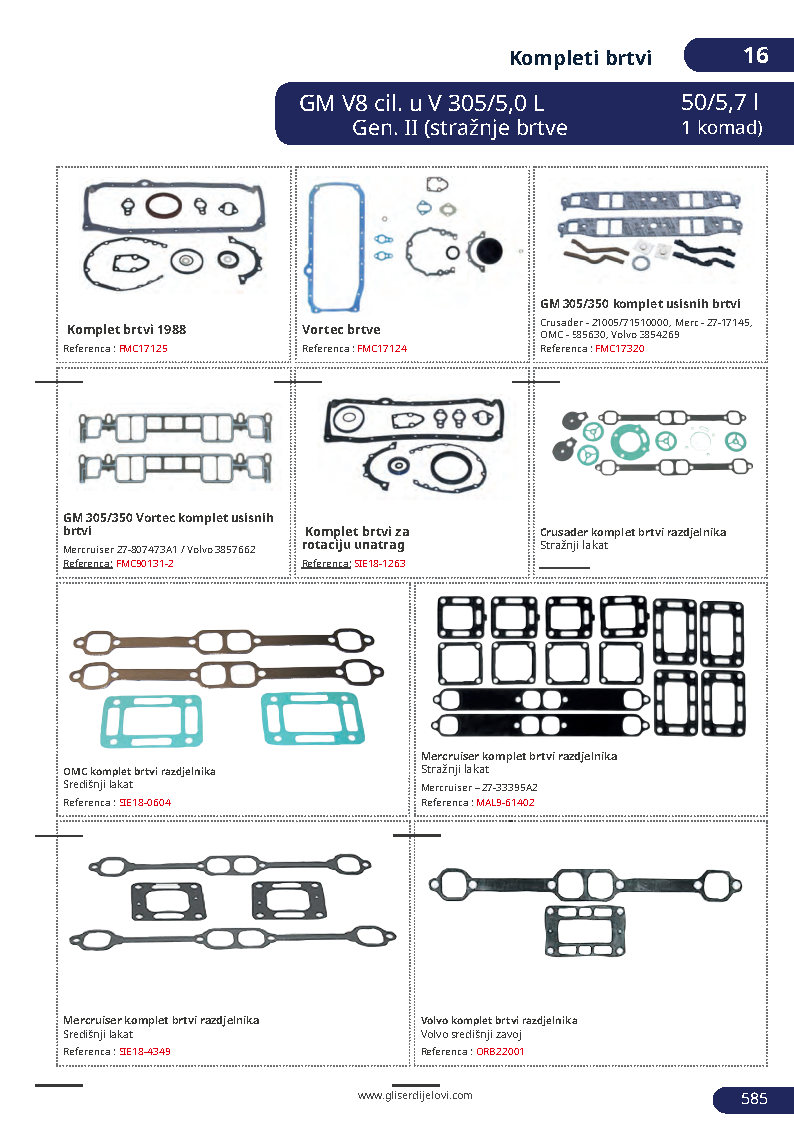 Kompleti brtvi

16

GM V8 cil. u V 305/5,0 L
Gen. II (stražnje brtve

50/5,7 l
1 komad)

Komplet brtvi 1988
Referenca : FMC17125

Vortec brtve
Referenca : FMC17124

GM 305/350 komplet usisnih brtvi
Crusader - 21005/71510000, Merc - 27-17145, OMC - 585630, Volvo 3854269
Referenca : FMC17320

GM 305/350 Vortec komplet usisnih brtvi
Mercruiser 27-807473A1 / Volvo 3857662
Referenca: FMC90131-2

Komplet brtvi za rotaciju unatrag
Referenca: SIE18-1263

Crusader komplet brtvi razdjelnika
Stražnji lakat

OMC komplet brtvi razdjelnika
Središnji lakat
Referenca : SIE18-0604

Mercruiser komplet brtvi razdjelnika
Stražnji lakat
Mercruiser – 27-33395A2
Referenca : MAL9-61402

Mercruiser komplet brtvi razdjelnika
Središnji lakat
Referenca : SIE18-4349

Volvo komplet brtvi razdjelnika
Volvo središnji zavoj
Referenca : ORB22001

www.gliserdijelovi.com

585